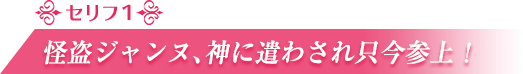 セリフ1

怪盗ジャンヌ、神に遣わされ只今参上！